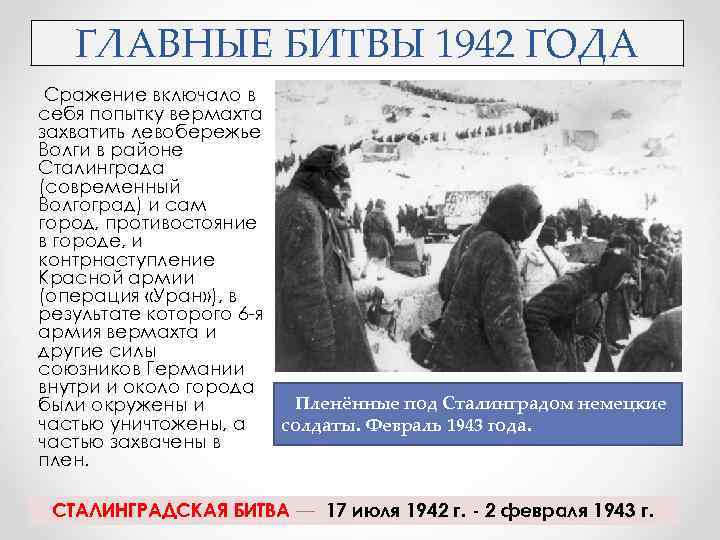 ГЛАВНЫЕ БИТВЫ 1942 ГОДА

Сражение включало в себя попытку вермахта захватить левобережье Волги в районе Сталинграда (современный Волгоград) и сам город, противостояние в городе, и контрнаступление Красной армии (операция «Уран»), в результате которого 6-я армия вермахта и другие силы союзников Германии внутри и около города были окружены и частью уничтожены, а частью захвачены в плен.

Пленённые под Сталинградом немецкие солдаты. Февраль 1943 года.

СТАЛИНГРАДСКАЯ БИТВА — 17 июля 1942 г. - 2 февраля 1943 г.